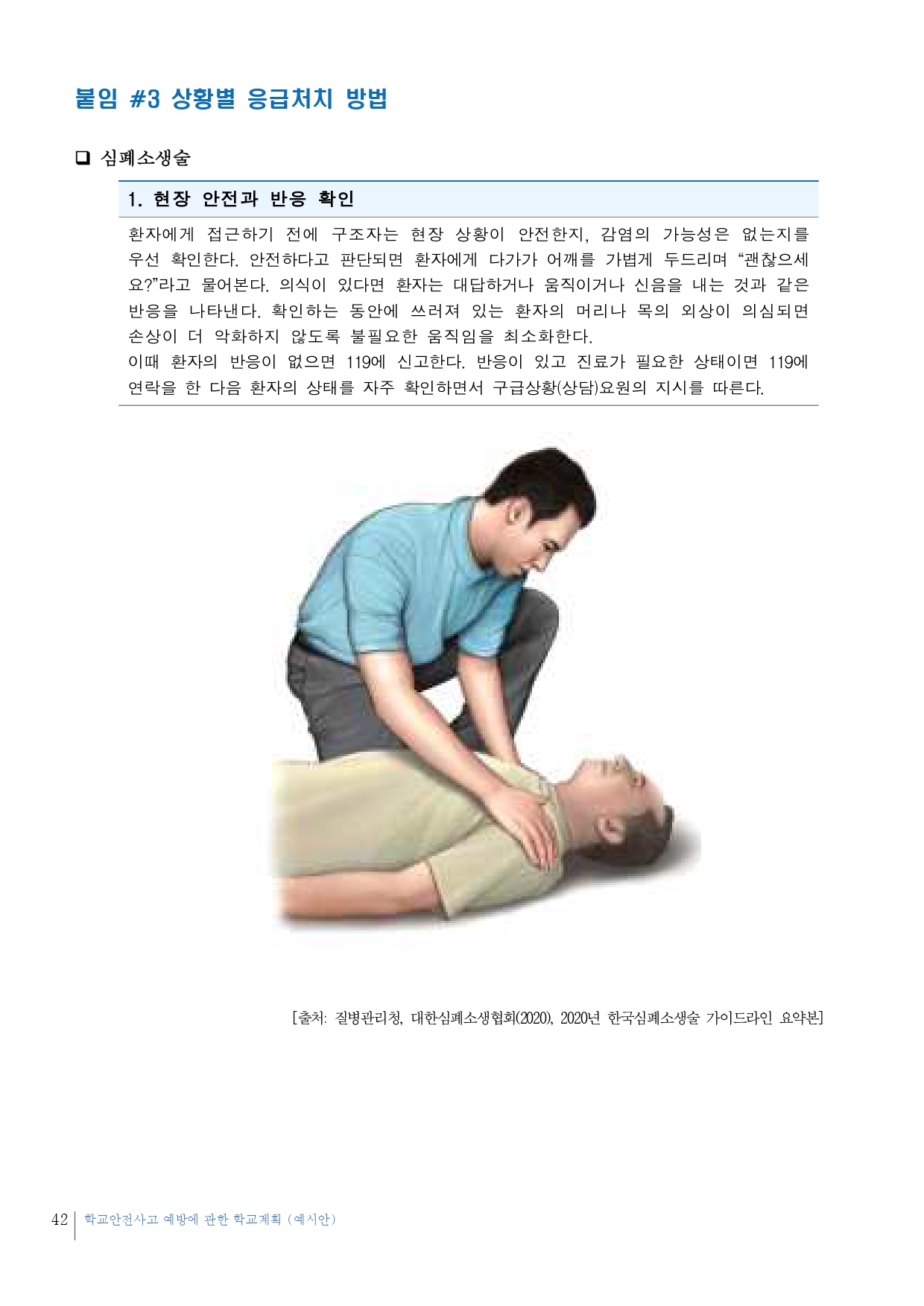 붙임 #3 상황별 응급처치 방법

☐ 심폐소생술

1. 현장 안전과 반응 확인

환자에게 접근하기 전에 구조자는 현장 상황이 안전한지, 감염의 가능성은 없는지를 우선 확인한다. 안전하다고 판단되면 환자에게 다가가 어깨를 가볍게 두드리며 "괜찮으세요?"라고 물어본다. 의식이 있다면 환자는 대답하거나 움직이거나 신음을 내는 것과 같은 반응을 나타낸다. 확인하는 동안에 쓰러져 있는 환자의 머리나 목의 외상이 의심되면 손상이 더 악화하지 않도록 불필요한 움직임을 최소화한다.
이때 환자의 반응이 없으면 119에 신고한다. 반응이 있고 진료가 필요한 상태이면 119에 연락을 한 다음 환자의 상태를 자주 확인하면서 구급상황(상담)요원의 지시를 따른다.

[출처: 질병관리청, 대한심폐소생협회(2020), 2020년 한국심폐소생술 가이드라인 요약본]

42 학교안전사고 예방에 관한 학교계획 (예시안)